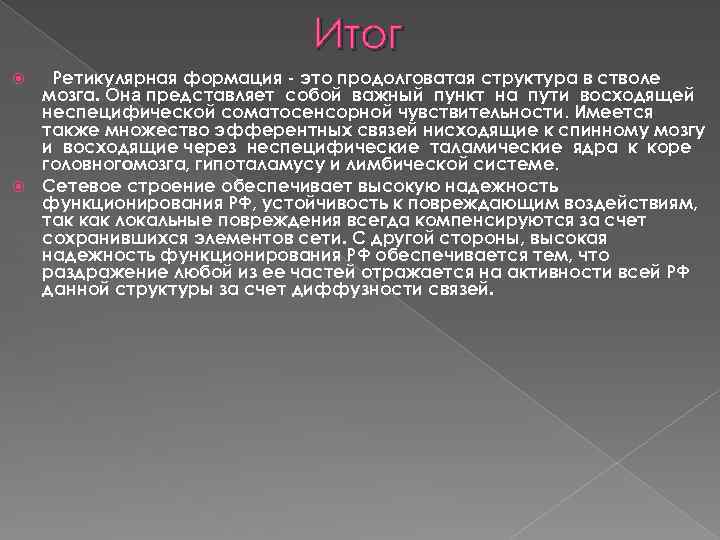 Итог

Ретикулярная формация - это продолговатая структура в стволе мозга. Она представляет собой важный пункт на пути восходящей неспецифической соматосенсорной чувствительности. Имеется также множество эфферентных связей нисходящие к спинному мозгу и восходящие через неспецифические таламические ядра к коре головногомозга, гипоталамусу и лимбической системе.

Сетевое строение обеспечивает высокую надежность функционирования РФ, устойчивость к повреждающим воздействиям, так как локальные повреждения всегда компенсируются за счет сохранившихся элементов сети. С другой стороны, высокая надежность функционирования РФ обеспечивается тем, что раздражение любой из ее частей отражается на активности всей РФ данной структуры за счет диффузности связей.